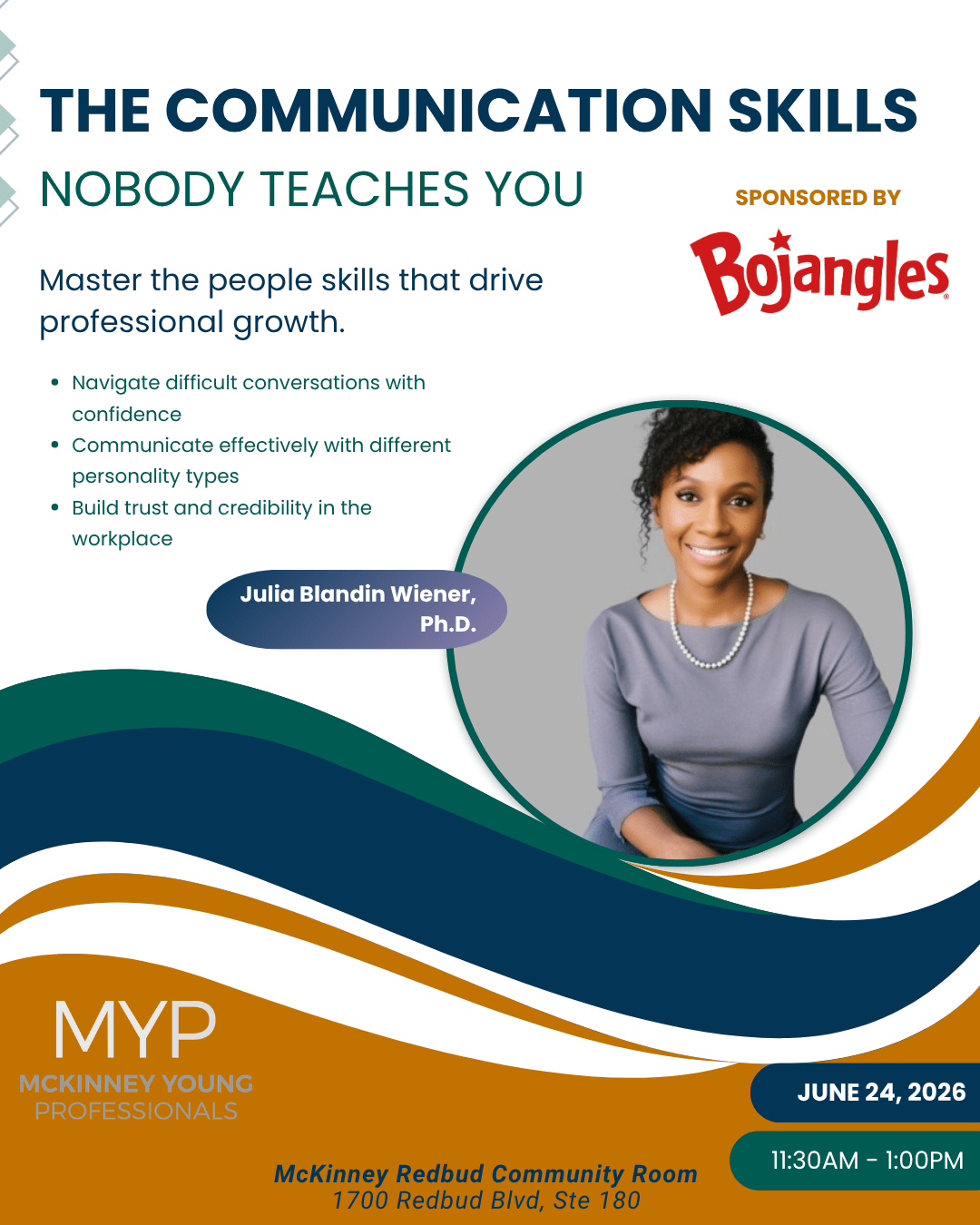 THE COMMUNICATION SKILLS
NOBODY TEACHES YOU

SPONSORED BY
Bojangles

Master the people skills that drive professional growth.

• Navigate difficult conversations with confidence
• Communicate effectively with different personality types
• Build trust and credibility in the workplace

Julia Blandin Wiener, Ph.D.

MYP
MCKINNEY YOUNG
PROFESSIONALS

JUNE 24, 2026

11:30AM - 1:00PM

McKinney Redbud Community Room
1700 Redbud Blvd, Ste 180